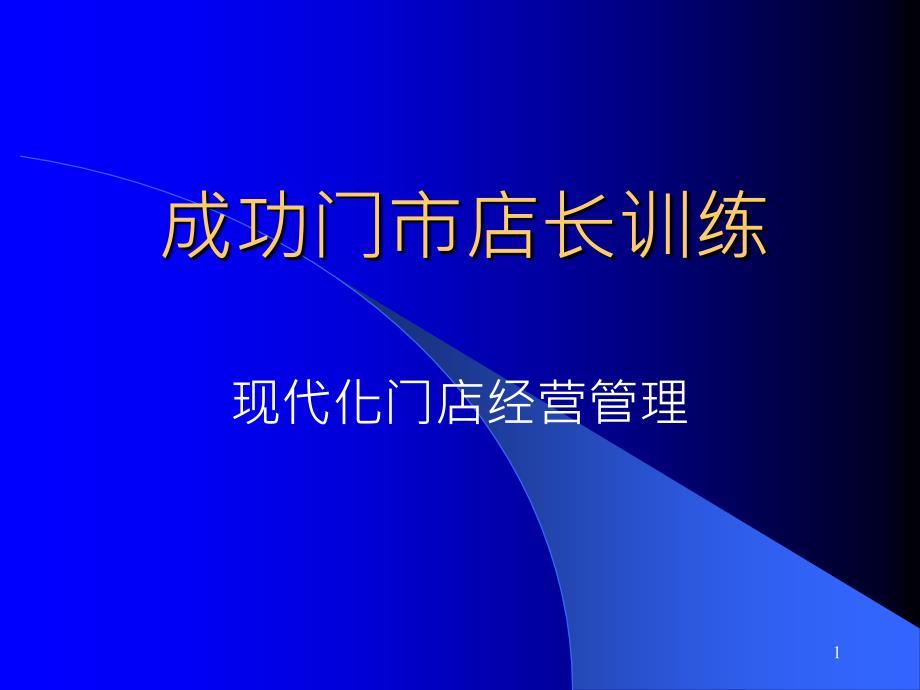 成功门市店长训练

现代化门店经营管理

1